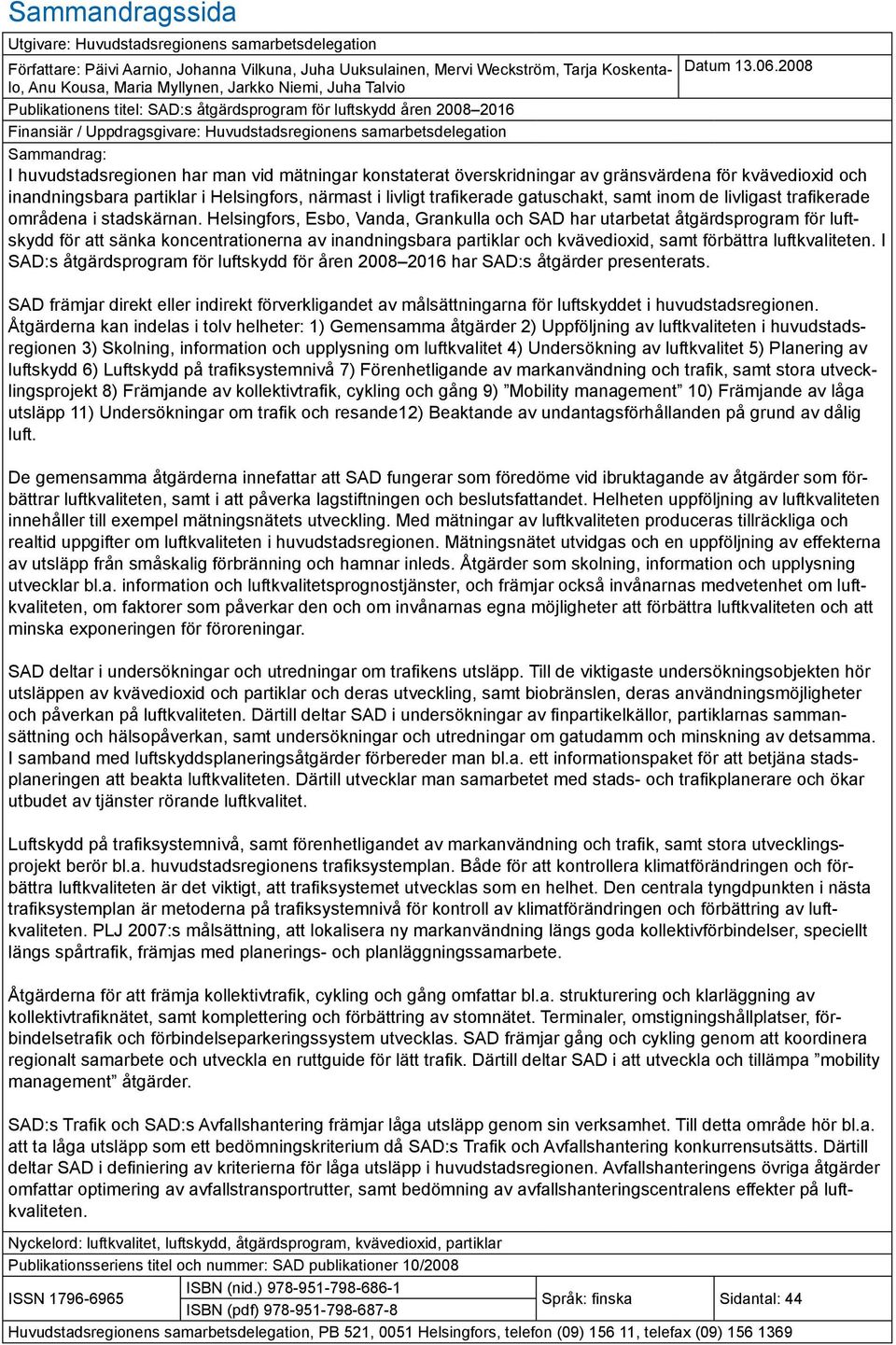 Sammandragssida

Utgivare: Huvudstadsregionens samarbetsdelegation

Författare: Päivi Aarnio, Johanna Vilkuna, Juha Uuksulainen, Mervi Weckström, Tarja Koskentalo, Anu Kousa, Maria Myllynen, Jarkko Niemi, Juha Talvio

Datum 13.06.2008

Publikationens titel: SAD:s åtgärdsprogram för luftskydd åren 2008–2016

Finansiär / Uppdragsgivare: Huvudstadsregionens samarbetsdelegation

Sammandrag:

I huvudstadsregionen har man vid mätningar konstaterat överskridningar av gränsvärdena för kvävedioxid och inandningsbara partiklar i Helsingfors, närmast i livligt trafikerade gatuschakt, samt inom de livligast trafikerade områdena i stadskärnan. Helsingfors, Esbo, Vanda, Grankulla och SAD har utarbetat åtgärdsprogram för luftskydd för att sänka koncentrationerna av inandningsbara partiklar och kvävedioxid, samt förbättra luftkvaliteten. I SAD:s åtgärdsprogram för luftskydd för åren 2008–2016 har SAD:s åtgärder presenterats.

SAD främjar direkt eller indirekt förverkligandet av målsättningarna för luftskyddet i huvudstadsregionen. Åtgärderna kan indelas i tolv helheter: 1) Gemensamma åtgärder 2) Uppföljning av luftkvaliteten i huvudstadsregionen 3) Skolning, information och upplysning om luftkvalitet 4) Undersökning av luftkvalitet 5) Planering av luftskydd 6) Luftskydd på trafiksystemnivå 7) Förenhetligande av markanvändning och trafik, samt stora utvecklingsprojekt 8) Främjande av kollektivtrafik, cykling och gång 9) ”Mobility management” 10) Främjande av låga utsläpp 11) Undersökningar om trafik och resande12) Beaktande av undantagsförhållanden på grund av dålig luft.

De gemensamma åtgärderna innefattar att SAD fungerar som föredöme vid ibruktagande av åtgärder som förbättrar luftkvaliteten, samt i att påverka lagstiftningen och beslutsfattandet. Helheten uppföljning av luftkvaliteten innehåller till exempel mätningsnätets utveckling. Med mätningar av luftkvaliteten produceras tillräckliga och realtid uppgifter om luftkvaliteten i huvudstadsregionen. Mätningsnätet utvidgas och en uppföljning av effekterna av utsläpp från småskalig förbränning och hamnar inleds. Åtgärder som skolning, information och upplysning utvecklar bl.a. information och luftkvalitetsprognostjänster, och främjar också invånarnas medvetenhet om luftkvaliteten, om faktorer som påverkar den och om invånarnas egna möjligheter att förbättra luftkvaliteten och att minska exponeringen för föroreningar.

SAD deltar i undersökningar och utredningar om trafikens utsläpp. Till de viktigaste undersökningsobjekten hör utsläppen av kvävedioxid och partiklar och deras utveckling, samt biobränslen, deras användningsmöjligheter och påverkan på luftkvaliteten. Därtill deltar SAD i undersökningar av finpartikelkällor, partiklarnas sammansättning och hälsopåverkan, samt undersökningar och utredningar om gatudamm och minskning av detsamma. I samband med luftskyddsplaneringsåtgärder förbereder man bl.a. ett informationspaket för att betjäna stadsplaneringen att beakta luftkvaliteten. Därtill utvecklar man samarbetet med stads- och trafikplanerare och ökar utbudet av tjänster rörande luftkvalitet.

Luftskydd på trafiksystemnivå, samt förenhetligandet av markanvändning och trafik, samt stora utvecklingsprojekt berör bl.a. huvudstadsregionens trafiksystemplan. Både för att kontrollera klimatförändringen och förbättra luftkvaliteten är det viktigt, att trafiksystemet utvecklas som en helhet. Den centrala tyngdpunkten i nästa trafiksystemplan är metoderna på trafiksystemnivå för kontroll av klimatförändringen och förbättring av luftkvaliteten. PLJ 2007:s målsättning, att lokalisera ny markanvändning längs goda kollektivförbindelser, speciellt längs spårtrafik, främjas med planerings- och planläggningssamarbete.

Åtgärderna för att främja kollektivtrafik, cykling och gång omfattar bl.a. strukturering och klarläggning av kollektivtrafiknätet, samt komplettering och förbättring av stomnätet. Terminaler, omstigningshållplatser, förbindelsetrafik och förbindelseparkeringssystem utvecklas. SAD främjar gång och cykling genom att koordinera regionalt samarbete och utveckla en ruttguide för lätt trafik. Därtill deltar SAD i att utveckla och tillämpa ”mobility management” åtgärder.

SAD:s Trafik och SAD:s Avfallshantering främjar låga utsläpp genom sin verksamhet. Till detta område hör bl.a. att ta låga utsläpp som ett bedömningskriterium då SAD:s Trafik och Avfallshantering konkurrensutsätts. Därtill deltar SAD i definiering av kriterierna för låga utsläpp i huvudstadsregionen. Avfallshanteringens övriga åtgärder omfattar optimering av avfallstransportrutter, samt bedömning av avfallshanteringscentralens effekter på luftkvaliteten.

Nyckelord: luftkvalitet, luftskydd, åtgärdsprogram, kvävedioxid, partiklar

Publikationsseriens titel och nummer: SAD publikationer 10/2008

| ISSN 1796-6965 | ISBN (nid.) 978-951-798-686-1 | Språk: finska | Sidantal: 44 |
|---|---|---|---|
| | ISBN (pdf) 978-951-798-687-8 | | |

Huvudstadsregionens samarbetsdelegation, PB 521, 0051 Helsingfors, telefon (09) 156 11, telefax (09) 156 1369